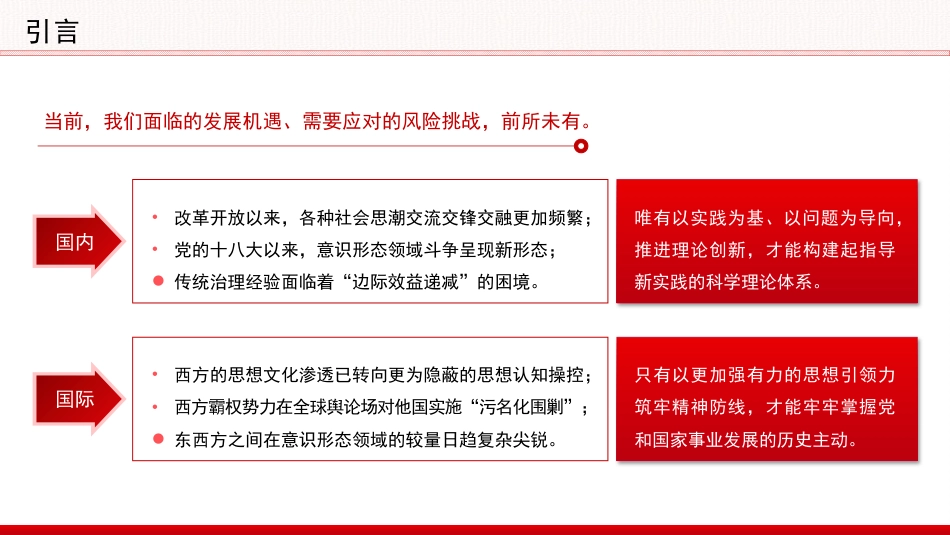 引言

当前，我们面临的发展机遇、需要应对的风险挑战，前所未有。

国内

• 改革开放以来，各种社会思潮交流交锋交融更加频繁；
• 党的十八大以来，意识形态领域斗争呈现新形态；
• 传统治理经验面临着“边际效益递减”的困境。

唯有以实践为基、以问题为导向，推进理论创新，才能构建起指导新实践的科学理论体系。

国际

• 西方的思想文化渗透已转向更为隐蔽的思想认知操控；
• 西方霸权势力在全球舆论场对他国实施“污名化围剿”；
• 东西方之间在意识形态领域的较量日趋复杂尖锐。

只有以更加强有力的思想引领力筑牢精神防线，才能牢牢掌握党和国家事业发展的历史主动。